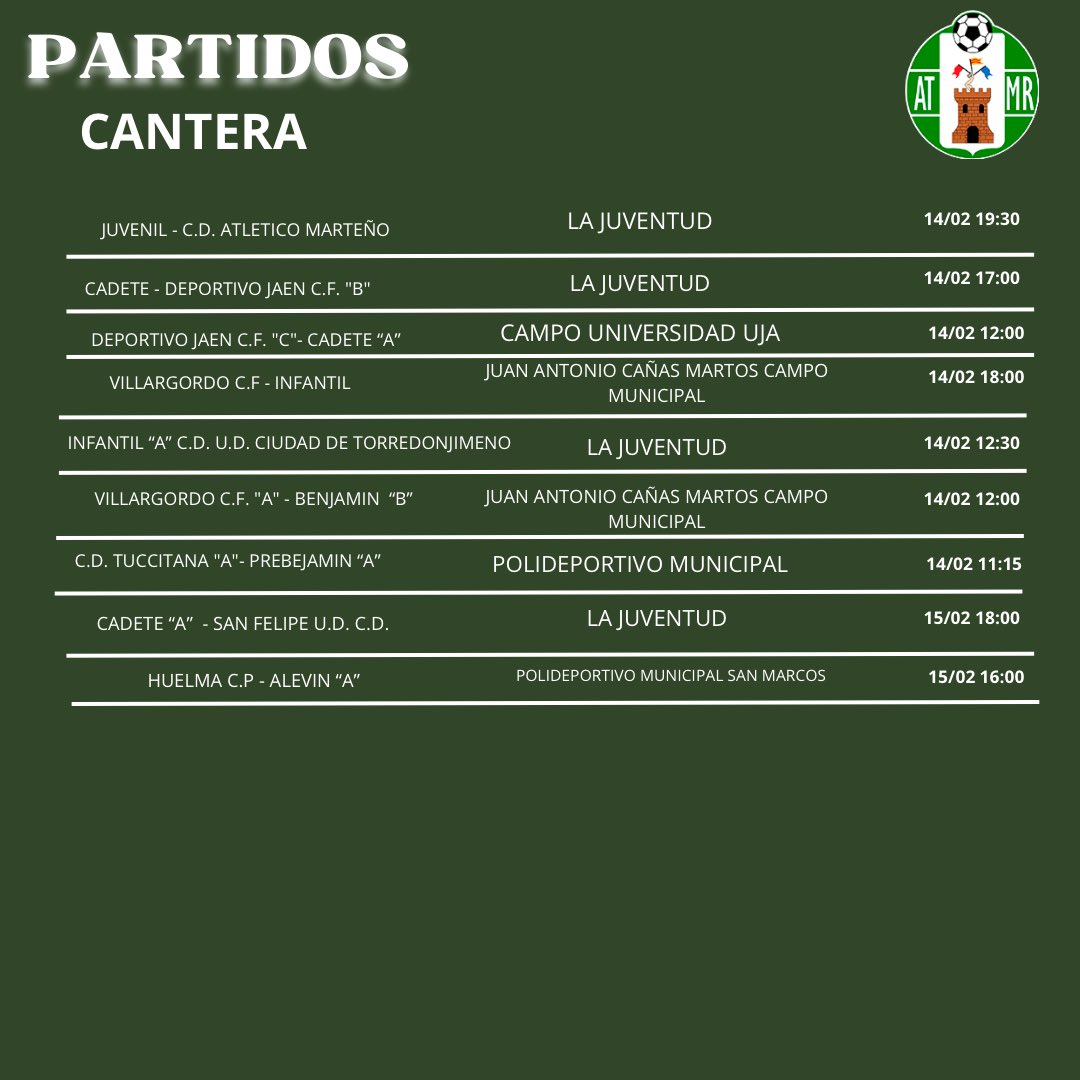 PARTIDOS
CANTERA

AT MR

| | | |
|---|---|---|
| JUVENIL - C.D. ATLETICO MARTEÑO | LA JUVENTUD | 14/02 19:30 |
| CADETE - DEPORTIVO JAEN C.F. "B" | LA JUVENTUD | 14/02 17:00 |
| DEPORTIVO JAEN C.F. "C"- CADETE “A” | CAMPO UNIVERSIDAD UJA | 14/02 12:00 |
| VILLARGORDO C.F - INFANTIL | JUAN ANTONIO CAÑAS MARTOS CAMPO MUNICIPAL | 14/02 18:00 |
| INFANTIL “A” C.D. U.D. CIUDAD DE TORREDONJIMENO | LA JUVENTUD | 14/02 12:30 |
| VILLARGORDO C.F. "A" - BENJAMIN “B” | JUAN ANTONIO CAÑAS MARTOS CAMPO MUNICIPAL | 14/02 12:00 |
| C.D. TUCCITANA "A"- PREBEJAMIN “A” | POLIDEPORTIVO MUNICIPAL | 14/02 11:15 |
| CADETE “A” - SAN FELIPE U.D. C.D. | LA JUVENTUD | 15/02 18:00 |
| HUELMA C.P - ALEVIN “A” | POLIDEPORTIVO MUNICIPAL SAN MARCOS | 15/02 16:00 |